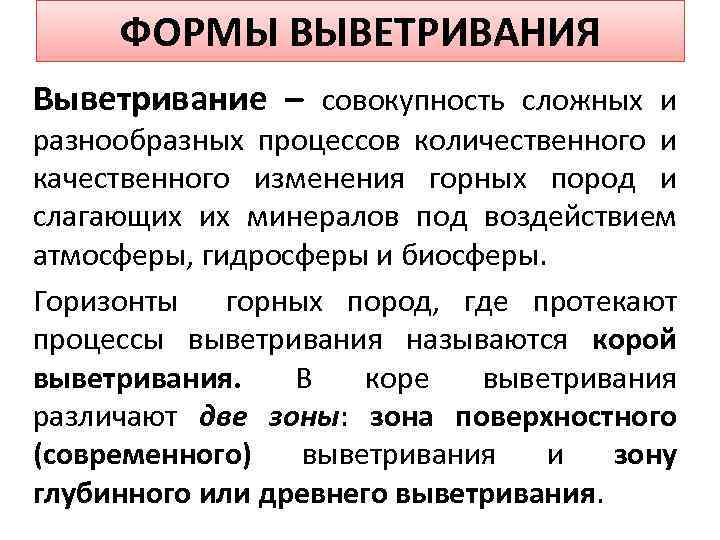 ФОРМЫ ВЫВЕТРИВАНИЯ

Выветривание – совокупность сложных и разнообразных процессов количественного и качественного изменения горных пород и слагающих их минералов под воздействием атмосферы, гидросферы и биосферы.

Горизонты горных пород, где протекают процессы выветривания называются корой выветривания. В коре выветривания различают две зоны: зона поверхностного (современного) выветривания и зону глубинного или древнего выветривания.